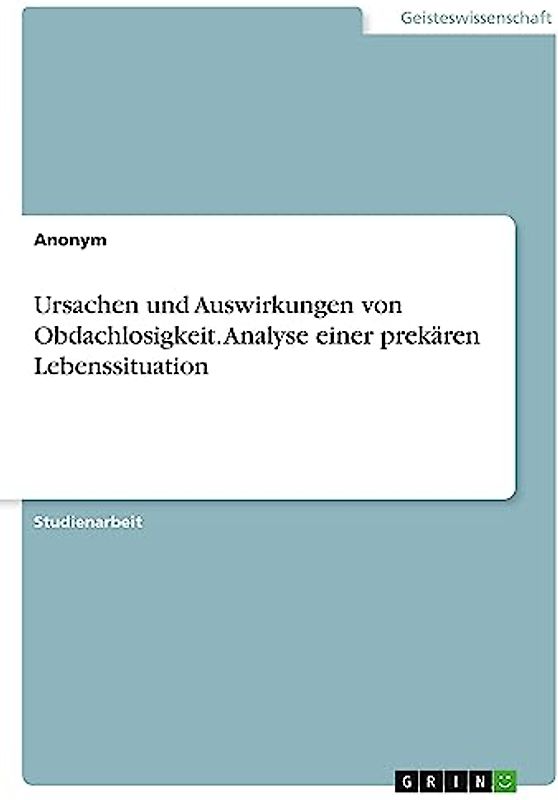 Geisteswissenschaft

Anonym

Ursachen und Auswirkungen von Obdachlosigkeit. Analyse einer prekären Lebenssituation

Studienarbeit

GRIN